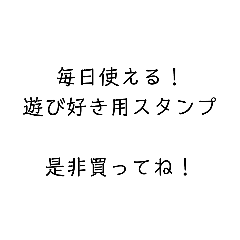 毎日使える！
遊び好き用スタンプ

是非買ってね！